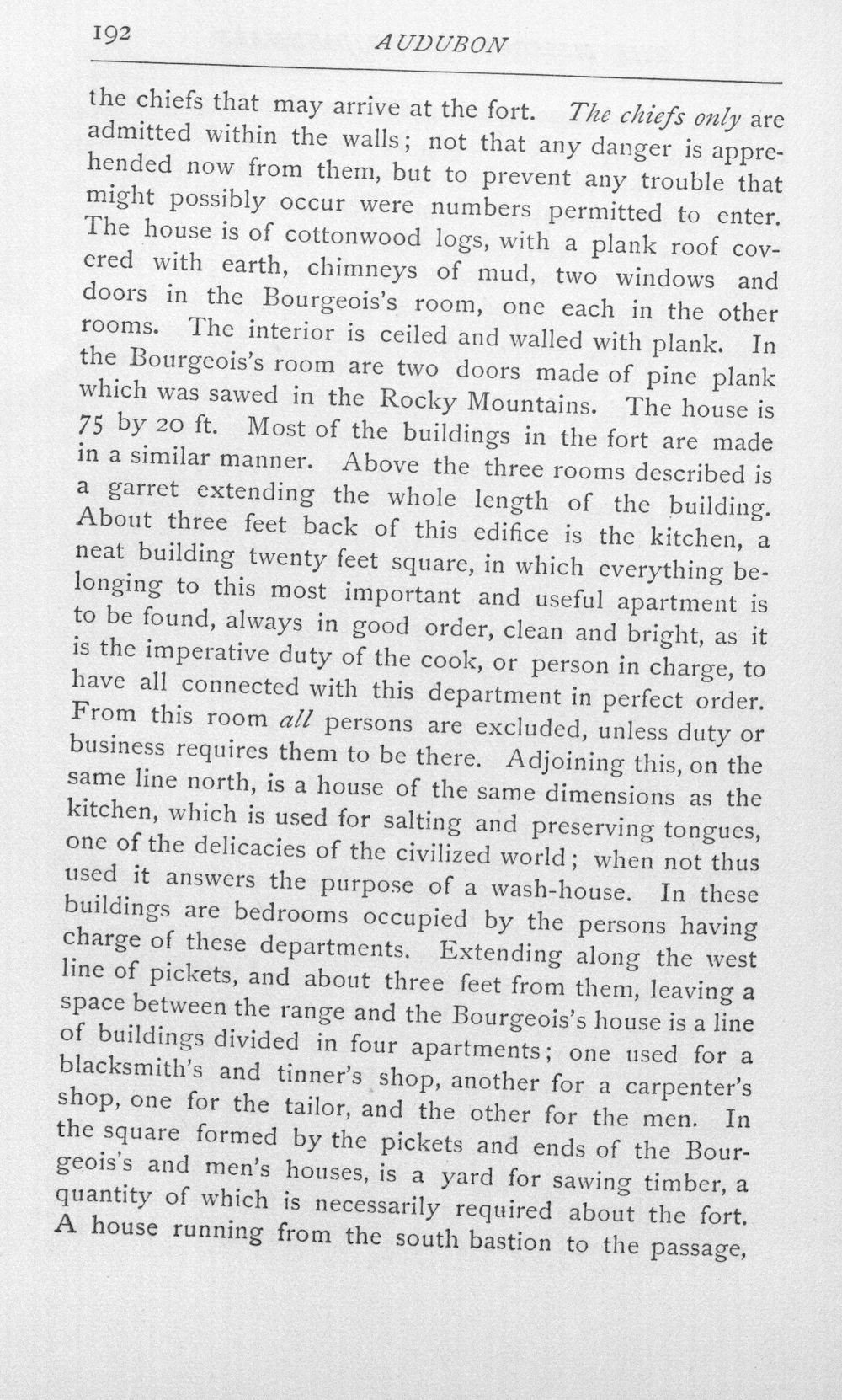 192 AUDUBON

the chiefs that may arrive at the fort. The chiefs only are admitted within the walls; not that any danger is apprehended now from them, but to prevent any trouble that might possibly occur were numbers permitted to enter. The house is of cottonwood logs, with a plank roof covered with earth, chimneys of mud, two windows and doors in the Bourgeois's room, one each in the other rooms. The interior is ceiled and walled with plank. In the Bourgeois's room are two doors made of pine plank which was sawed in the Rocky Mountains. The house is 75 by 20 ft. Most of the buildings in the fort are made in a similar manner. Above the three rooms described is a garret extending the whole length of the building. About three feet back of this edifice is the kitchen, a neat building twenty feet square, in which everything belonging to this most important and useful apartment is to be found, always in good order, clean and bright, as it is the imperative duty of the cook, or person in charge, to have all connected with this department in perfect order. From this room all persons are excluded, unless duty or business requires them to be there. Adjoining this, on the same line north, is a house of the same dimensions as the kitchen, which is used for salting and preserving tongues, one of the delicacies of the civilized world; when not thus used it answers the purpose of a wash-house. In these buildings are bedrooms occupied by the persons having charge of these departments. Extending along the west line of pickets, and about three feet from them, leaving a space between the range and the Bourgeois's house is a line of buildings divided in four apartments; one used for a blacksmith's and tinner's shop, another for a carpenter's shop, one for the tailor, and the other for the men. In the square formed by the pickets and ends of the Bourgeois's and men's houses, is a yard for sawing timber, a quantity of which is necessarily required about the fort. A house running from the south bastion to the passage,